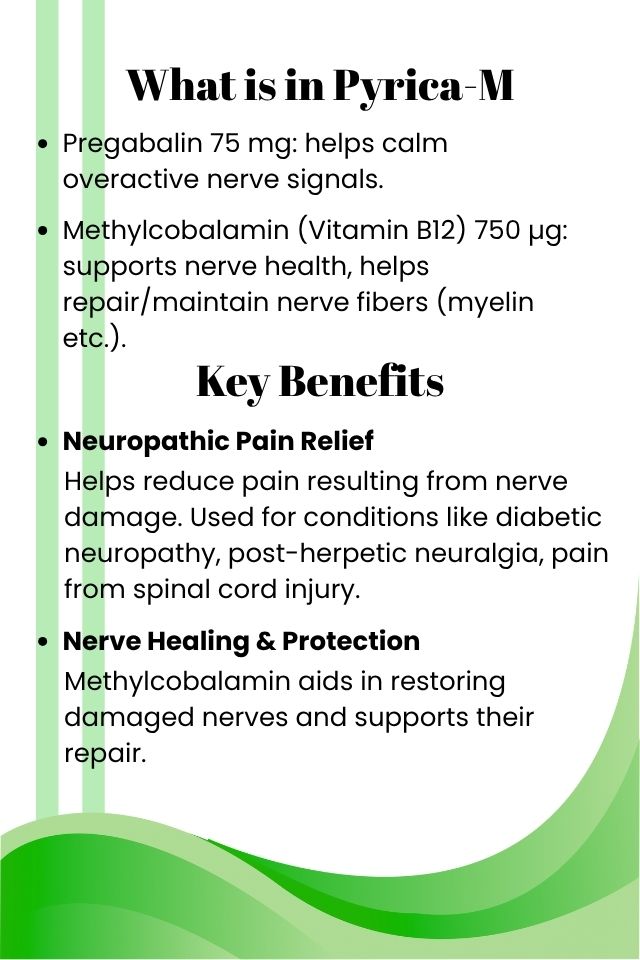 What is in Pyrica-M

• Pregabalin 75 mg: helps calm overactive nerve signals.

• Methylcobalamin (Vitamin B12) 750 µg: supports nerve health, helps repair/maintain nerve fibers (myelin etc.).

Key Benefits

• Neuropathic Pain Relief
Helps reduce pain resulting from nerve damage. Used for conditions like diabetic neuropathy, post-herpetic neuralgia, pain from spinal cord injury.

• Nerve Healing & Protection
Methylcobalamin aids in restoring damaged nerves and supports their repair.